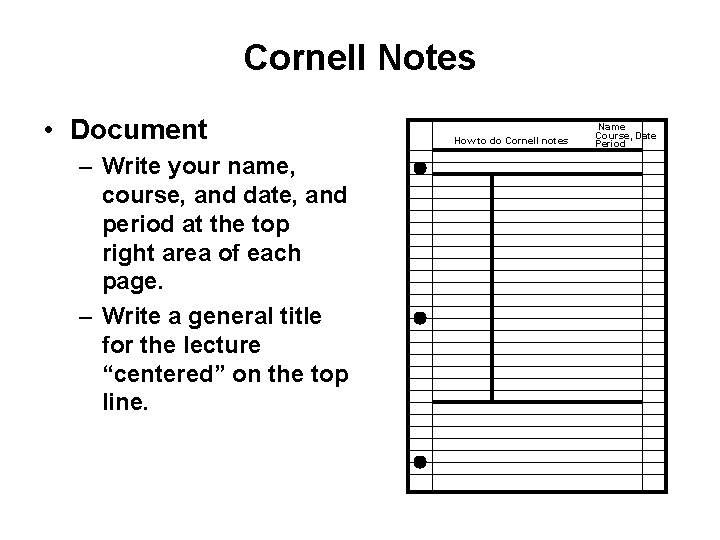 Cornell Notes

• Document

– Write your name, course, and date, and period at the top right area of each page.

– Write a general title for the lecture “centered” on the top line.

How to do Cornell notes

Name
Course, Date
Period